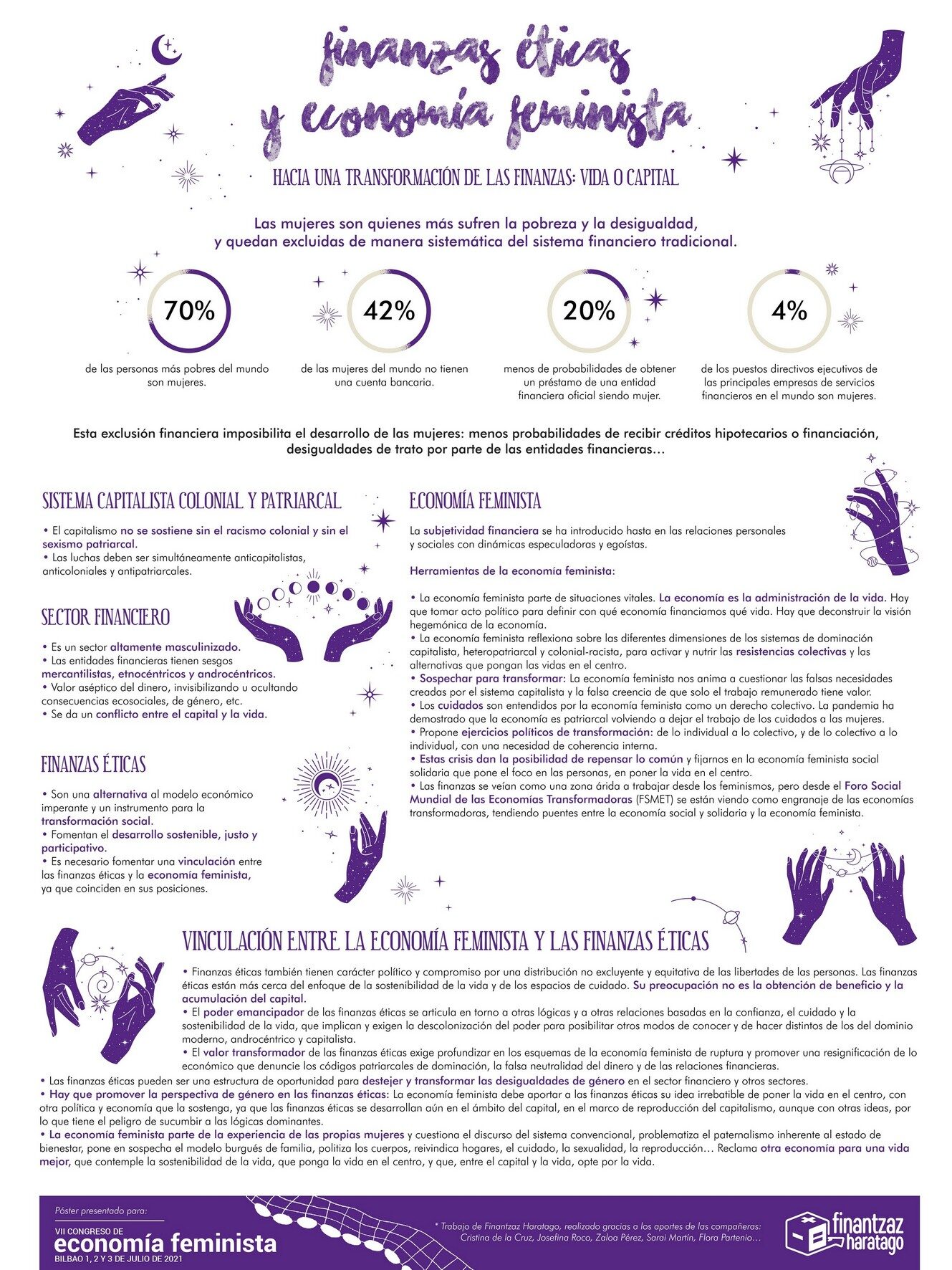 finanzas éticas y economía feminista

HACIA UNA TRANSFORMACIÓN DE LAS FINANZAS: VIDA O CAPITAL

Las mujeres son quienes más sufren la pobreza y la desigualdad, y quedan excluidas de manera sistemática del sistema financiero tradicional.

70%
de las personas más pobres del mundo son mujeres.

42%
de las mujeres del mundo no tienen una cuenta bancaria.

20%
menos de probabilidades de obtener un préstamo de una entidad financiera oficial siendo mujer.

4%
de los puestos directivos ejecutivos de las principales empresas de servicios financieros en el mundo son mujeres.

Esta exclusión financiera imposibilita el desarrollo de las mujeres: menos probabilidades de recibir créditos hipotecarios o financiación, desigualdades de trato por parte de las entidades financieras…

SISTEMA CAPITALISTA COLONIAL Y PATRIARCAL

• El capitalismo no se sostiene sin el racismo colonial y sin el sexismo patriarcal.
• Las luchas deben ser simultáneamente anticapitalistas, anticoloniales y antipatriarcales.

SECTOR FINANCIERO

• Es un sector altamente masculinizado.
• Las entidades financieras tienen sesgos mercantilistas, etnocéntricos y androcéntricos.
• Valor aséptico del dinero, invisibilizando u ocultando consecuencias ecosociales, de género, etc.
• Se da un conflicto entre el capital y la vida.

FINANZAS ÉTICAS

• Son una alternativa al modelo económico imperante y un instrumento para la transformación social.
• Fomentan el desarrollo sostenible, justo y participativo.
• Es necesario fomentar una vinculación entre las finanzas éticas y la economía feminista, ya que coinciden en sus posiciones.

ECONOMÍA FEMINISTA

La subjetividad financiera se ha introducido hasta en las relaciones personales y sociales con dinámicas especuladoras y egoístas.

Herramientas de la economía feminista:

• La economía feminista parte de situaciones vitales. La economía es la administración de la vida. Hay que tomar acto político para definir con qué economía financiamos qué vida. Hay que deconstruir la visión hegemónica de la economía.
• La economía feminista reflexiona sobre las diferentes dimensiones de los sistemas de dominación capitalista, heteropatriarcal y colonial-racista, para activar y nutrir las resistencias colectivas y las alternativas que pongan las vidas en el centro.
• Sospechar para transformar: La economía feminista nos anima a cuestionar las falsas necesidades creadas por el sistema capitalista y la falsa creencia de que solo el trabajo remunerado tiene valor.
• Los cuidados son entendidos por la economía feminista como un derecho colectivo. La pandemia ha demostrado que la economía es patriarcal volviendo a dejar el trabajo de los cuidados a las mujeres.
• Propone ejercicios políticos de transformación: de lo individual a lo colectivo, y de lo colectivo a lo individual, con una necesidad de coherencia interna.
• Estas crisis dan la posibilidad de repensar lo común y fijarnos en la economía feminista social solidaria que pone el foco en las personas, en poner la vida en el centro.
• Las finanzas se veían como una zona árida a trabajar desde los feminismos, pero desde el Foro Social Mundial de las Economías Transformadoras (FSMET) se están viendo como engranaje de las economías transformadoras, tendiendo puentes entre la economía social y solidaria y la economía feminista.

VINCULACIÓN ENTRE LA ECONOMÍA FEMINISTA Y LAS FINANZAS ÉTICAS

• Finanzas éticas también tienen carácter político y compromiso por una distribución no excluyente y equitativa de las libertades de las personas. Las finanzas éticas están más cerca del enfoque de la sostenibilidad de la vida y de los espacios de cuidado. Su preocupación no es la obtención de beneficio y la acumulación del capital.
• El poder emancipador de las finanzas éticas se articula en torno a otras lógicas y a otras relaciones basadas en la confianza, el cuidado y la sostenibilidad de la vida, que implican y exigen la descolonización del poder para posibilitar otros modos de conocer y de hacer distintos de los del dominio moderno, androcéntrico y capitalista.
• El valor transformador de las finanzas éticas exige profundizar en los esquemas de la economía feminista de ruptura y promover una resignificación de lo económico que denuncie los códigos patriarcales de dominación, la falsa neutralidad del dinero y de las relaciones financieras.
• Las finanzas éticas pueden ser una estructura de oportunidad para destejer y transformar las desigualdades de género en el sector financiero y otros sectores.
• Hay que promover la perspectiva de género en las finanzas éticas: La economía feminista debe aportar a las finanzas éticas su idea irrebatible de poner la vida en el centro, con otra política y economía que la sostenga, ya que las finanzas éticas se desarrollan aún en el ámbito del capital, en el marco de reproducción del capitalismo, aunque con otras ideas, por lo que tiene el peligro de sucumbir a las lógicas dominantes.
• La economía feminista parte de la experiencia de las propias mujeres y cuestiona el discurso del sistema convencional, problematiza el paternalismo inherente al estado de bienestar, pone en sospecha el modelo burgués de familia, politiza los cuerpos, reivindica hogares, el cuidado, la sexualidad, la reproducción… Reclama otra economía para una vida mejor, que contemple la sostenibilidad de la vida, que ponga la vida en el centro, y que, entre el capital y la vida, opte por la vida.

Póster presentado para:
VII CONGRESO DE
economía feminista
BILBAO 1, 2 Y 3 DE JULIO DE 2021

* Trabajo de Finantzaz Haratago, realizado gracias a los aportes de las compañeras: Cristina de la Cruz, Josefina Roco, Zaloa Pérez, Sarai Martín, Flora Partenio…

finantzaz haratago